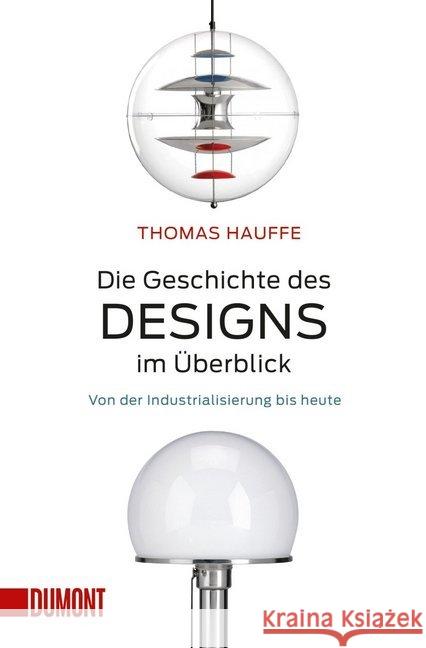 THOMAS HAUFFE

Die Geschichte des
DESIGNS
im Überblick

Von der Industrialisierung bis heute

DUMONT

Kraina Książek